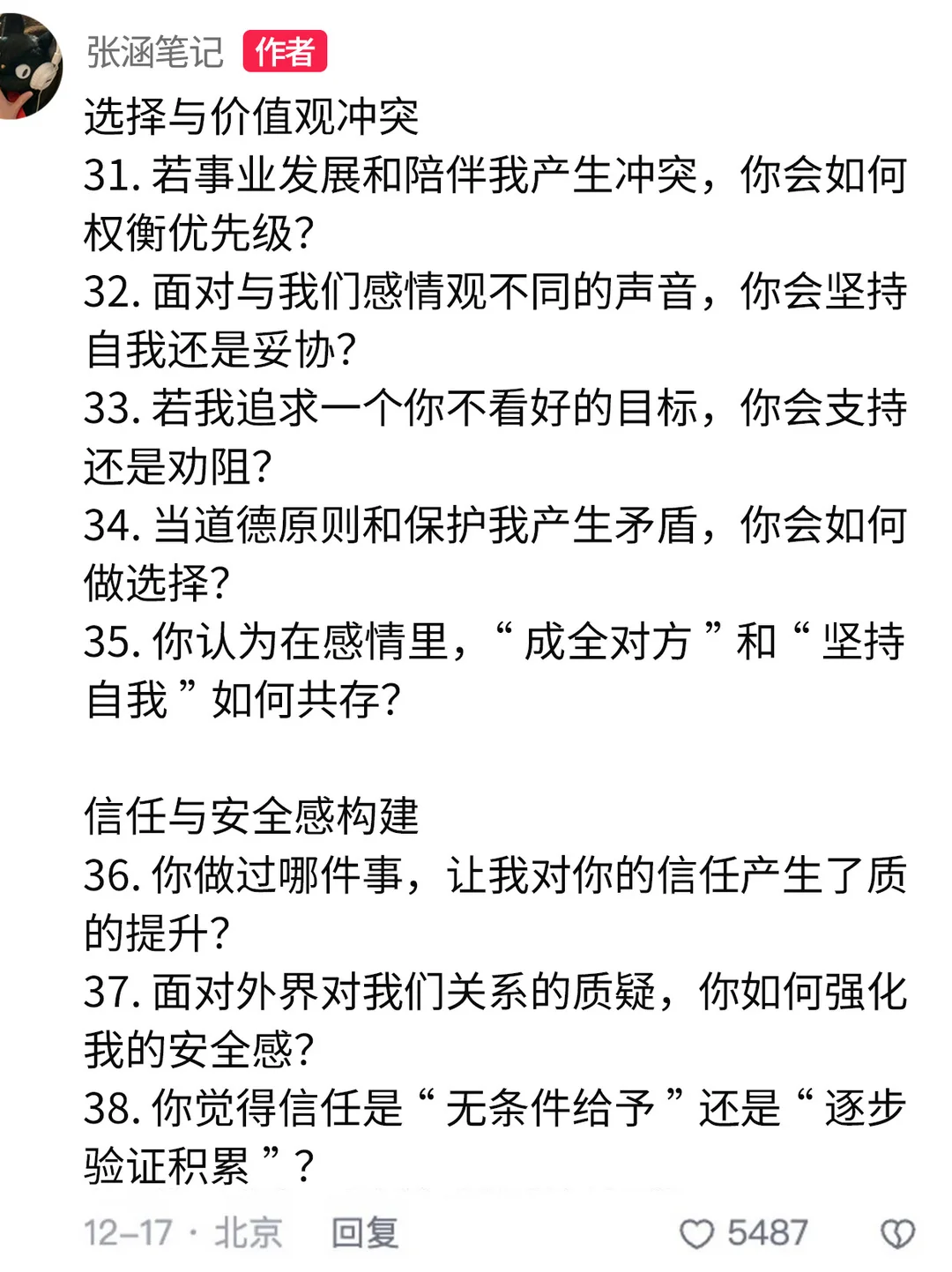 张涵笔记 作者

选择与价值观冲突
31. 若事业发展和陪伴我产生冲突，你会如何权衡优先级？
32. 面对与我们感情观不同的声音，你会坚持自我还是妥协？
33. 若我追求一个你不看好的目标，你会支持还是劝阻？
34. 当道德原则和保护我产生矛盾，你会如何做选择？
35. 你认为在感情里，“成全对方”和“坚持自我”如何共存？

信任与安全感构建
36. 你做过哪件事，让我对你的信任产生了质的提升？
37. 面对外界对我们关系的质疑，你如何强化我的安全感？
38. 你觉得信任是“无条件给予”还是“逐步验证积累”？

12-17 · 北京 回复 5487